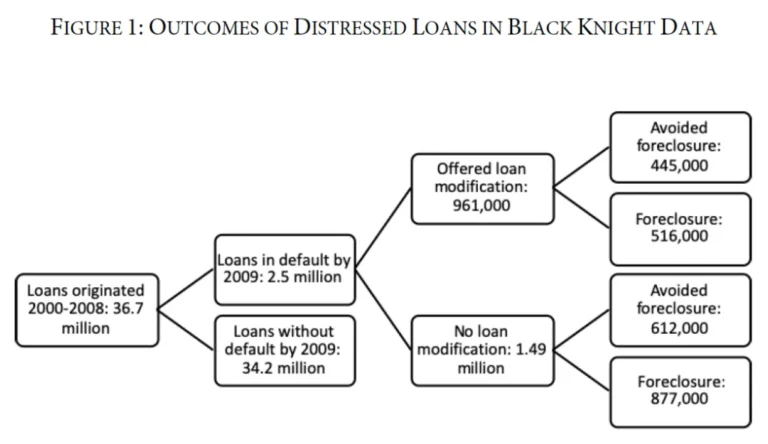 FIGURE 1: OUTCOMES OF DISTRESSED LOANS IN BLACK KNIGHT DATA

Loans originated 2000-2008: 36.7 million

Loans in default by 2009: 2.5 million

Loans without default by 2009: 34.2 million

Offered loan modification: 961,000

No loan modification: 1.49 million

Avoided foreclosure: 445,000

Foreclosure: 516,000

Avoided foreclosure: 612,000

Foreclosure: 877,000